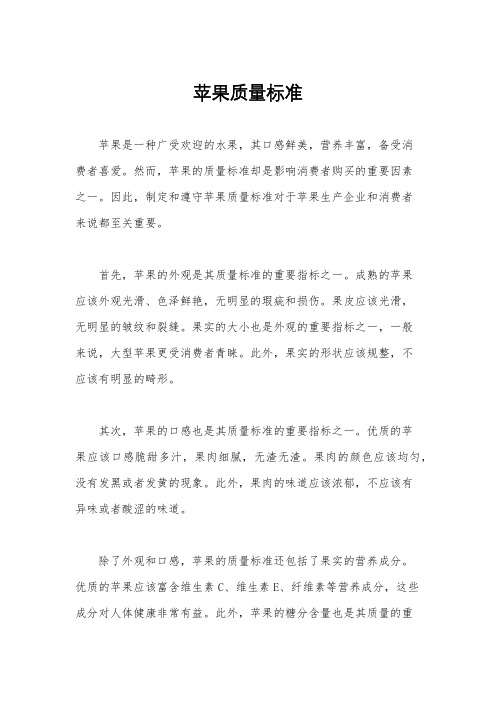 苹果质量标准

苹果是一种广受欢迎的水果，其口感鲜美，营养丰富，备受消费者喜爱。然而，苹果的质量标准却是影响消费者购买的重要因素之一。因此，制定和遵守苹果质量标准对于苹果生产企业和消费者来说都至关重要。

首先，苹果的外观是其质量标准的重要指标之一。成熟的苹果应该外观光滑、色泽鲜艳，无明显的瑕疵和损伤。果皮应该光滑，无明显的皱纹和裂缝。果实的大小也是外观的重要指标之一，一般来说，大型苹果更受消费者青睐。此外，果实的形状应该规整，不应该有明显的畸形。

其次，苹果的口感也是其质量标准的重要指标之一。优质的苹果应该口感脆甜多汁，果肉细腻，无渣无渣。果肉的颜色应该均匀，没有发黑或者发黄的现象。此外，果肉的味道应该浓郁，不应该有异味或者酸涩的味道。

除了外观和口感，苹果的质量标准还包括了果实的营养成分。优质的苹果应该富含维生素 C、维生素 E、纤维素等营养成分，这些成分对人体健康非常有益。此外，苹果的糖分含量也是其质量的重